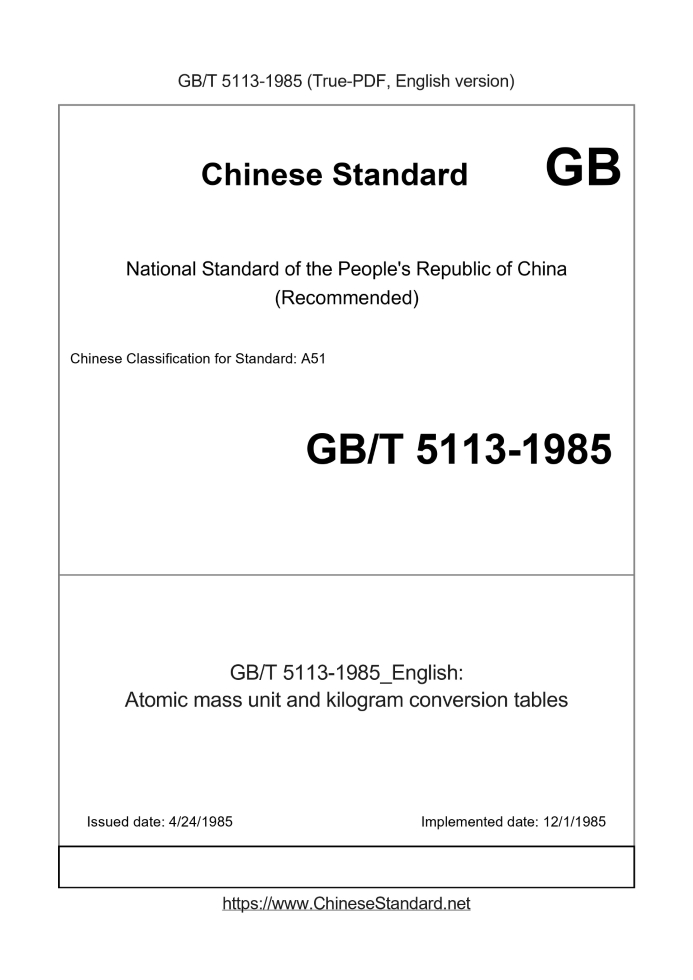 GB/T 5113-1985 (True-PDF, English version)

Chinese Standard GB

National Standard of the People's Republic of China (Recommended)

Chinese Classification for Standard: A51

GB/T 5113-1985

GB/T 5113-1985_English: Atomic mass unit and kilogram conversion tables

Issued date: 4/24/1985

Implemented date: 12/1/1985

https://www.ChineseStandard.net